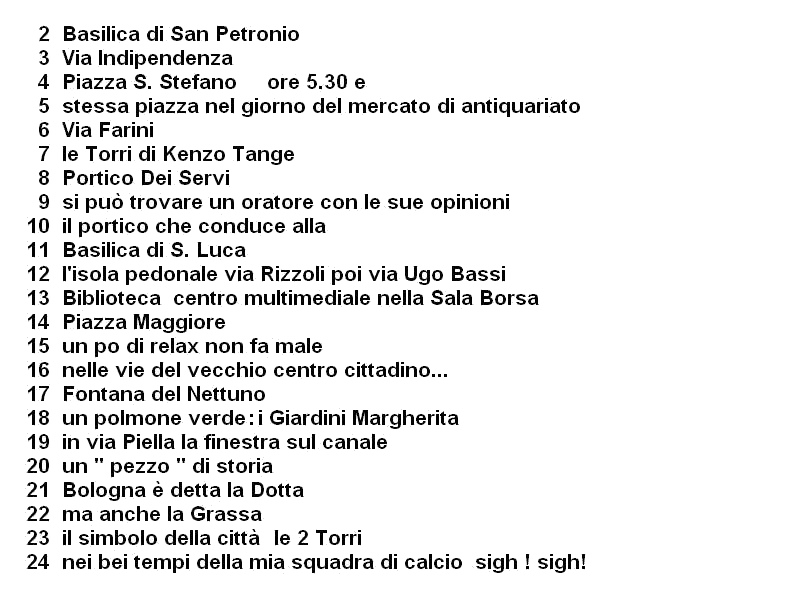 2 Basilica di San Petronio
3 Via Indipendenza
4 Piazza S. Stefano ore 5.30 e
5 stessa piazza nel giorno del mercato di antiquariato
6 Via Farini
7 le Torri di Kenzo Tange
8 Portico Dei Servi
9 si può trovare un oratore con le sue opinioni
10 il portico che conduce alla
11 Basilica di S. Luca
12 l'isola pedonale via Rizzoli poi via Ugo Bassi
13 Biblioteca centro multimediale nella Sala Borsa
14 Piazza Maggiore
15 un po di relax non fa male
16 nelle vie del vecchio centro cittadino...
17 Fontana del Nettuno
18 un polmone verde: i Giardini Margherita
19 in via Piella la finestra sul canale
20 un " pezzo " di storia
21 Bologna è detta la Dotta
22 ma anche la Grassa
23 il simbolo della città le 2 Torri
24 nei bei tempi della mia squadra di calcio sigh ! sigh!